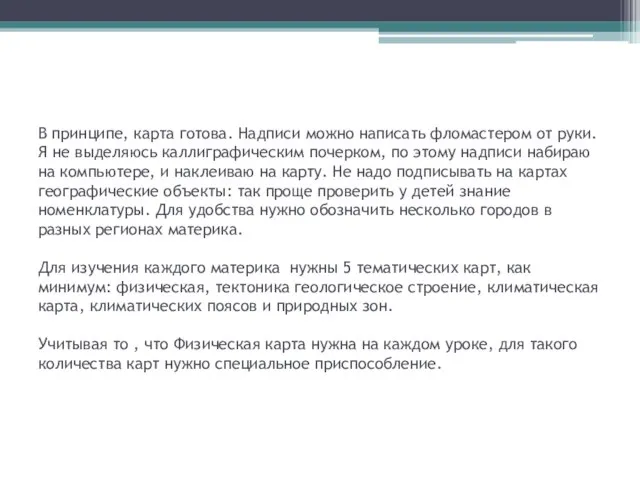 В принципе, карта готова. Надписи можно написать фломастером от руки. Я не выделяюсь каллиграфическим почерком, по этому надписи набираю на компьютере, и наклеиваю на карту. Не надо подписывать на картах географические объекты: так проще проверить у детей знание номенклатуры. Для удобства нужно обозначить несколько городов в разных регионах материка.

Для изучения каждого материка  нужны 5 тематических карт, как минимум: физическая, тектоника геологическое строение, климатическая карта, климатических поясов и природных зон.

Учитывая то , что Физическая карта нужна на каждом уроке, для такого количества карт нужно специальное приспособление.